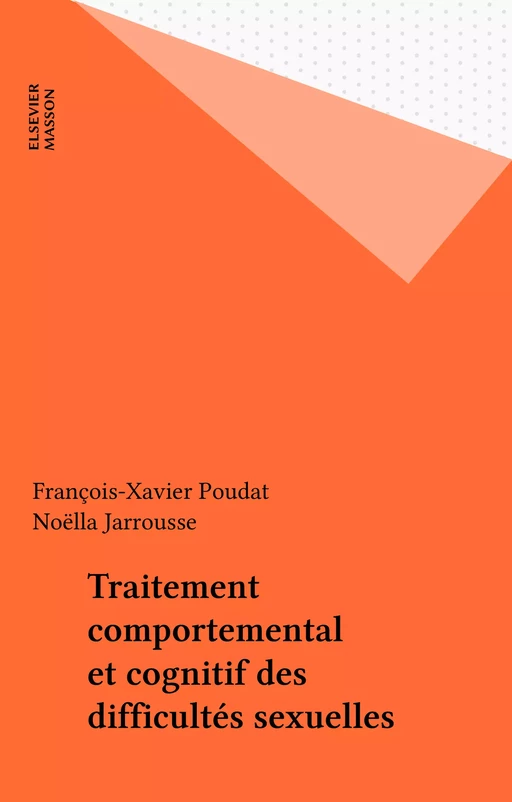 ELSEVIER
MASSON

François-Xavier Poudat
Noëlla Jarrousse

Traitement comportemental et cognitif des difficultés sexuelles